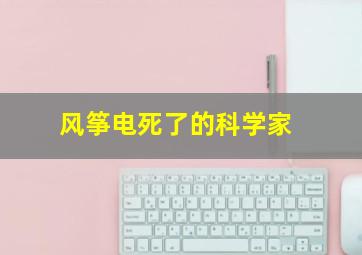 风筝电死了的科学家